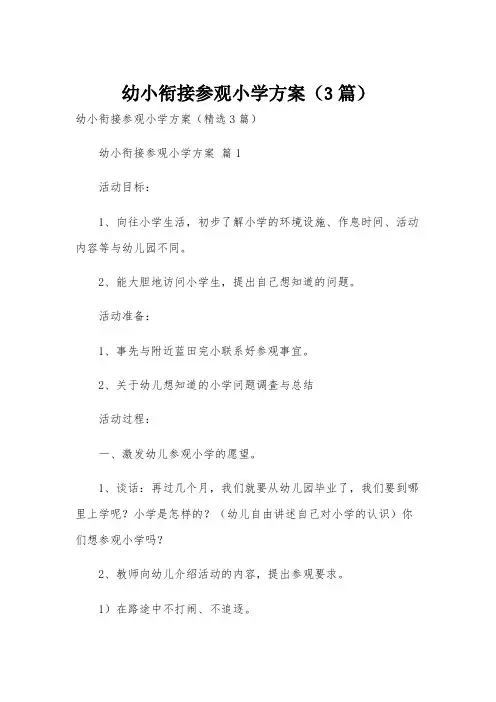 幼小衔接参观小学方案（3篇）

幼小衔接参观小学方案（精选3篇）

幼小衔接参观小学方案 篇1

活动目标：

1、向往小学生活，初步了解小学的环境设施、作息时间、活动内容等与幼儿园不同。

2、能大胆地访问小学生，提出自己想知道的问题。

活动准备：

1、事先与附近蓝田完小联系好参观事宜。

2、关于幼儿想知道的小学问题调查与总结

活动过程：

一、激发幼儿参观小学的愿望。

1、谈话：再过几个月，我们就要从幼儿园毕业了，我们要到哪里上学呢？小学是怎样的？（幼儿自由讲述自己对小学的认识）你们想参观小学吗？

2、教师向幼儿介绍活动的内容，提出参观要求。

1）在路途中不打闹、不追逐。